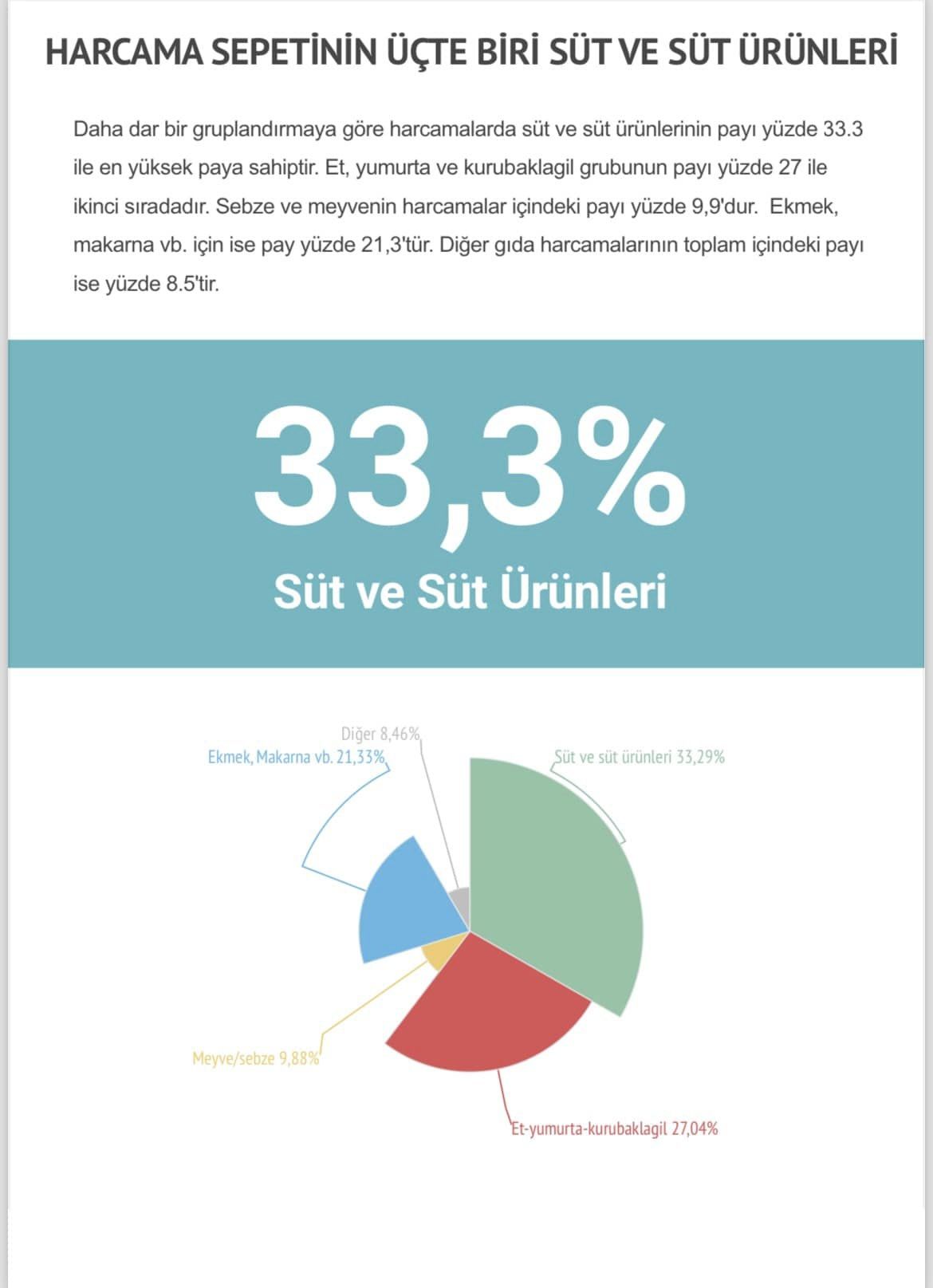 HARCAMA SEPETİNİN ÜÇTE BİRİ SÜT VE SÜT ÜRÜNLERİ

Daha dar bir gruplandırmaya göre harcamalarda süt ve süt ürünlerinin payı yüzde 33.3 ile en yüksek paya sahiptir. Et, yumurta ve kurubaklagil grubunun payı yüzde 27 ile ikinci sıradadır. Sebze ve meyvenin harcamalar içindeki payı yüzde 9,9'dur. Ekmek, makarna vb. için ise pay yüzde 21,3'tür. Diğer gıda harcamalarının toplam içindeki payı ise yüzde 8.5'tir.

33,3%

Süt ve Süt Ürünleri

Diğer 8,46%

Ekmek, Makarna vb. 21,33%

Süt ve süt ürünleri 33,29%

Meyve/sebze 9,88%

Et-yumurta-kurubaklagil 27,04%